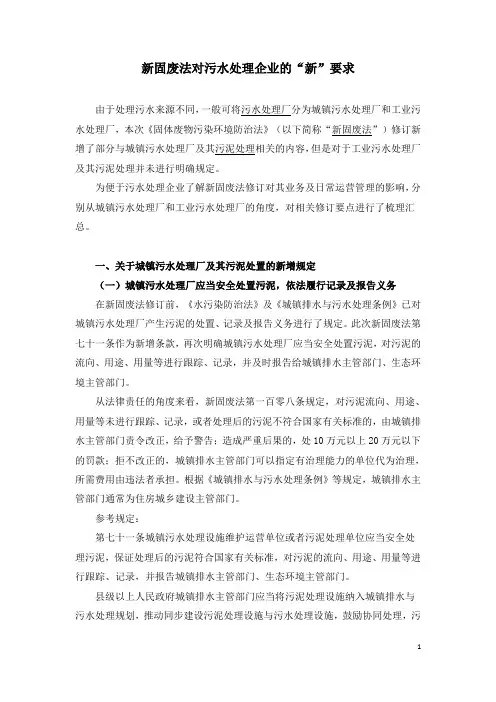 新固废法对污水处理企业的“新”要求

由于处理污水来源不同，一般可将污水处理厂分为城镇污水处理厂和工业污水处理厂，本次《固体废物污染环境防治法》（以下简称“新固废法”）修订新增了部分与城镇污水处理厂及其污泥处理相关的内容，但是对于工业污水处理厂及其污泥处理并未进行明确规定。

为便于污水处理企业了解新固废法修订对其业务及日常运营管理的影响，分别从城镇污水处理厂和工业污水处理厂的角度，对相关修订要点进行了梳理汇总。

一、关于城镇污水处理厂及其污泥处置的新增规定

（一）城镇污水处理厂应当安全处置污泥，依法履行记录及报告义务

在新固废法修订前，《水污染防治法》及《城镇排水与污水处理条例》已对城镇污水处理厂产生污泥的处置、记录及报告义务进行了规定。此次新固废法第七十一条作为新增条款，再次明确城镇污水处理厂应当安全处置污泥，对污泥的流向、用途、用量等进行跟踪、记录，并及时报告给城镇排水主管部门、生态环境主管部门。

从法律责任的角度来看，新固废法第一百零八条规定，对污泥流向、用途、用量等未进行跟踪、记录，或者处理后的污泥不符合国家有关标准的，由城镇排水主管部门责令改正，给予警告；造成严重后果的，处10万元以上20万元以下的罚款；拒不改正的，城镇排水主管部门可以指定有治理能力的单位代为治理，所需费用由违法者承担。根据《城镇排水与污水处理条例》等规定，城镇排水主管部门通常为住房城乡建设主管部门。

参考规定：

第七十一条城镇污水处理设施维护运营单位或者污泥处理单位应当安全处理污泥，保证处理后的污泥符合国家有关标准，对污泥的流向、用途、用量等进行跟踪、记录，并报告城镇排水主管部门、生态环境主管部门。

县级以上人民政府城镇排水主管部门应当将污泥处理设施纳入城镇排水与污水处理规划，推动同步建设污泥处理设施与污水处理设施，鼓励协同处理，污

1